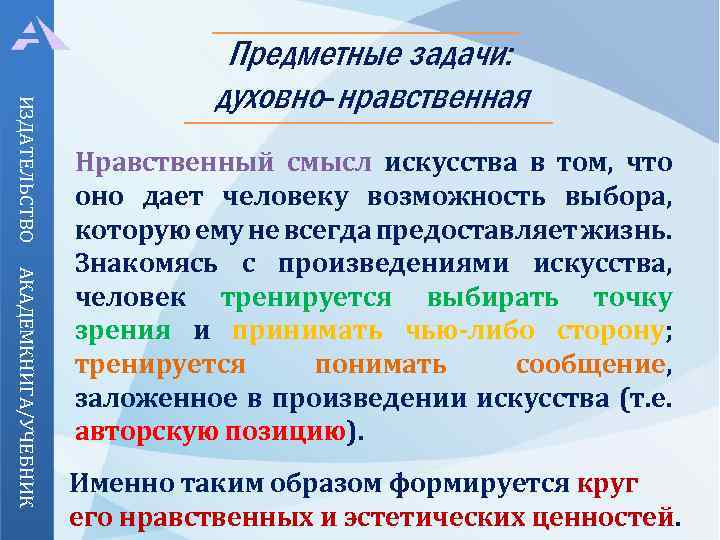 ИЗДАТЕЛЬСТВО АКАДЕМКНИГА/УЧЕБНИК

Предметные задачи: духовно-нравственная

Нравственный смысл искусства в том, что оно дает человеку возможность выбора, которую ему не всегда предоставляет жизнь. Знакомясь с произведениями искусства, человек тренируется выбирать точку зрения и принимать чью-либо сторону; тренируется понимать сообщение, заложенное в произведении искусства (т.е. авторскую позицию).

Именно таким образом формируется круг его нравственных и эстетических ценностей.